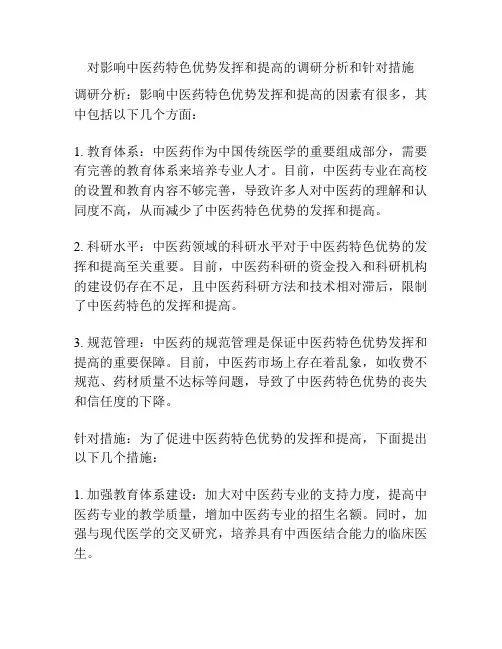 对影响中医药特色优势发挥和提高的调研分析和针对措施

调研分析：影响中医药特色优势发挥和提高的因素有很多，其中包括以下几个方面：

1. 教育体系：中医药作为中国传统医学的重要组成部分，需要有完善的教育体系来培养专业人才。目前，中医药专业在高校的设置和教育内容不够完善，导致许多人对中医药的理解和认同度不高，从而减少了中医药特色优势的发挥和提高。

2. 科研水平：中医药领域的科研水平对于中医药特色优势的发挥和提高至关重要。目前，中医药科研的资金投入和科研机构的建设仍存在不足，且中医药科研方法和技术相对滞后，限制了中医药特色的发挥和提高。

3. 规范管理：中医药的规范管理是保证中医药特色优势发挥和提高的重要保障。目前，中医药市场上存在着乱象，如收费不规范、药材质量不达标等问题，导致了中医药特色优势的丧失和信任度的下降。

针对措施：为了促进中医药特色优势的发挥和提高，下面提出以下几个措施：

1. 加强教育体系建设：加大对中医药专业的支持力度，提高中医药专业的教学质量，增加中医药专业的招生名额。同时，加强与现代医学的交叉研究，培养具有中西医结合能力的临床医生。